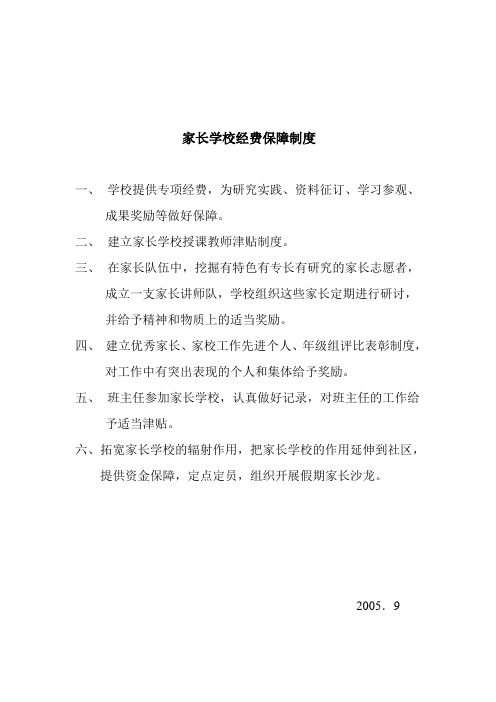 家长学校经费保障制度

一、 学校提供专项经费，为研究实践、资料征订、学习参观、成果奖励等做好保障。

二、 建立家长学校授课教师津贴制度。

三、 在家长队伍中，挖掘有特色有专长有研究的家长志愿者，成立一支家长讲师队，学校组织这些家长定期进行研讨，并给予精神和物质上的适当奖励。

四、 建立优秀家长、家校工作先进个人、年级组评比表彰制度，对工作中有突出表现的个人和集体给予奖励。

五、 班主任参加家长学校，认真做好记录，对班主任的工作给予适当津贴。

六、拓宽家长学校的辐射作用，把家长学校的作用延伸到社区，提供资金保障，定点定员，组织开展假期家长沙龙。

2005．9